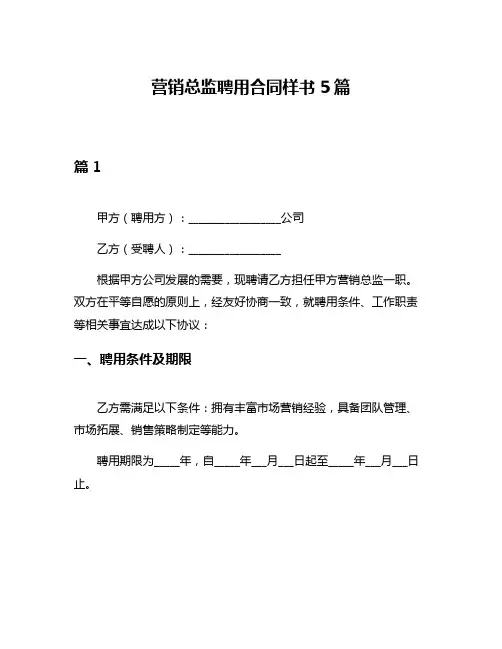 营销总监聘用合同样书 5 篇

篇 1

甲方（聘用方）：________________公司

乙方（受聘人）：________________

根据甲方公司发展的需要，现聘请乙方担任甲方营销总监一职。双方在平等自愿的原则上，经友好协商一致，就聘用条件、工作职责等相关事宜达成以下协议：

一、聘用条件及期限

乙方需满足以下条件：拥有丰富市场营销经验，具备团队管理、市场拓展、销售策略制定等能力。

聘用期限为____年，自____年__月__日起至____年__月__日止。